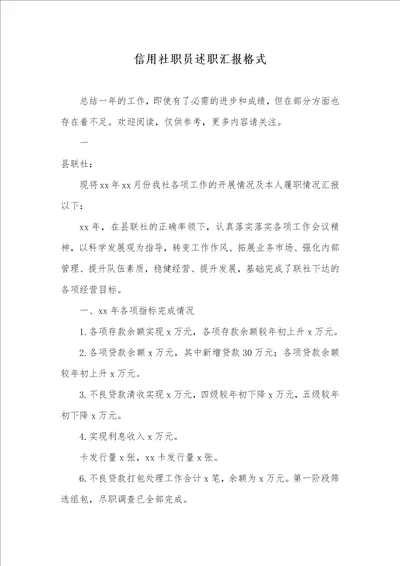 信用社职员述职汇报格式

总结一年的工作，即使有了必需的进步和成绩，但在部分方面也存在着不足。欢迎阅读，仅供参考，更多内容请关注。

一

县联社：

现将xx年xx月份我社各项工作的开展情况及本人履职情况汇报以下：

xx年，在县联社的正确率领下，认真落实落实各项工作会议精神，以科学发展观为指导，转变工作作风、拓展业务市场、强化内部管理、提升队伍素质，稳健经营、提升发展，基础完成了联社下达的各项经营目标。

一、xx年各项指标完成情况

1.各项存款余额实现x万元，各项存款余额较年初上升x万元。

2.各项贷款余额x万元，其中新增贷款30万元；各项贷款余额较年初上升x万元。

3.不良贷款清收实现x万元，四级较年初下降x万元，五级较年初下降x万元。

4.实现利息收入x万元。

卡发行量x张，xx卡发行量x张。

6.不良贷款打包处理工作合计x笔，余额为x万元。第一阶段筛选组包，尽职调查已全部完成。